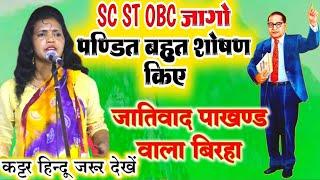 SC ST OBC जागो
पण्डित बहुत शोषण किए

जातिवाद पाखण्ड वाला बिरहा

कट्टर हिन्दू जरूर देखें